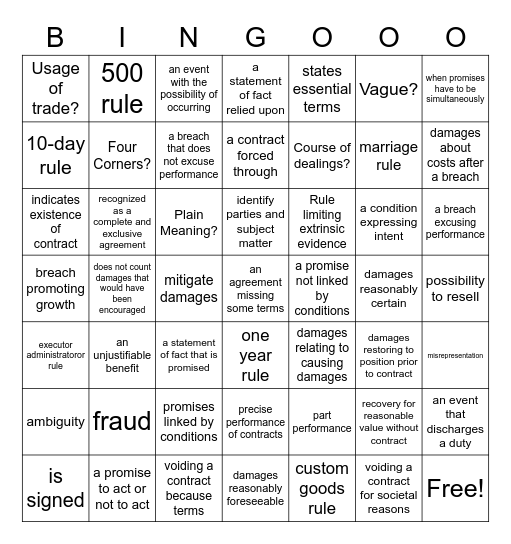 | B | I | N | G | O | O | O |
|---|---|---|---|---|---|---|
| Usage of trade? | 500 rule | an event with the possibility of occurring | a statement of fact relied upon | states essential terms | Vague? | when promises have to be simultaneously |
| 10-day rule | Four Corners? | a breach that does not excuse performance | a contract forced through | Course of dealings? | marriage rule | damages about costs after a breach |
| indicates existence of contract | recognized as a complete and exclusive agreement | Plain Meaning? | identify parties and subject matter | Rule limiting extrinsic evidence | a condition expressing intent | a breach excusing performance |
| breach promoting growth | does not count damages that would have been encouraged | mitigate damages | an agreement missing some terms | a promise not linked by conditions | damages reasonably certain | possibility to resell |
| executor administratoror rule | an unjustifiable benefit | a statement of fact that is promised | one year rule | damages relating to causing damages | damages restoring to position prior to contract | misrepresentation |
| ambiguity | fraud | promises linked by conditions | precise performance of contracts | part performance | recovery for reasonable value without contract | an event that discharges a duty |
| is signed | a promise to act or not to act | voiding a contract because terms | damages reasonably foreseeable | custom goods rule | voiding a contract for societal reasons | Free! |